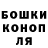 БОШКИ
КОНОП
ЛЯ